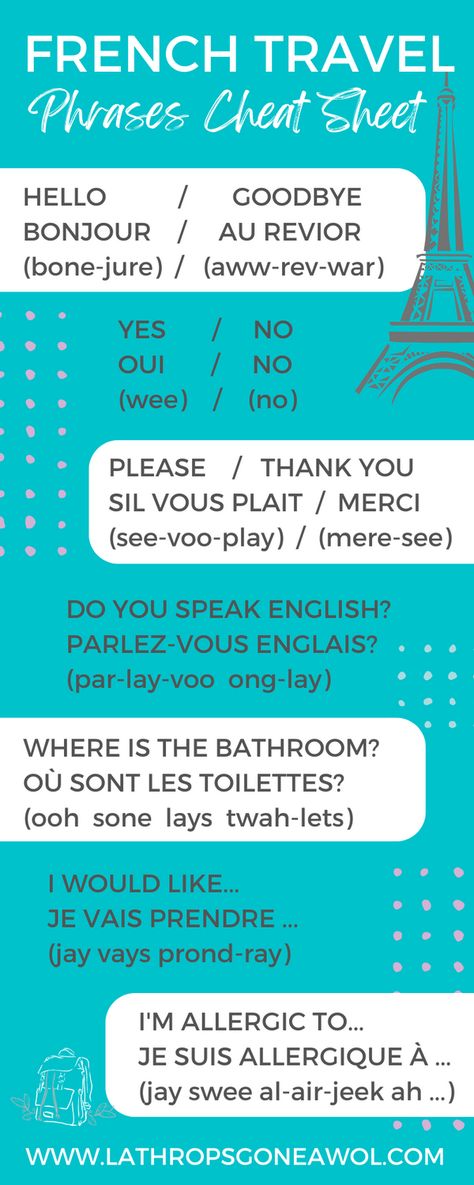 FRENCH TRAVEL
Phrases Cheat Sheet

HELLO / GOODBYE
BONJOUR / AU REVIOR
(bone-jure) / (aww-rev-war)

YES / NO
OUI / NO
(wee) / (no)

PLEASE / THANK YOU
SIL VOUS PLAIT / MERCI
(see-voo-play) / (mere-see)

DO YOU SPEAK ENGLISH?
PARLEZ-VOUS ENGLAIS?
(par-lay-voo ong-lay)

WHERE IS THE BATHROOM?
OÙ SONT LES TOILETTES?
(ooh sone lays twah-lets)

I WOULD LIKE...
JE VAIS PRENDRE ...
(jay vays prond-ray)

I'M ALLERGIC TO...
JE SUIS ALLERGIQUE À ...
(jay swee al-air-jeek ah ...)

WWW.LATHROPSGONEAWOL.COM